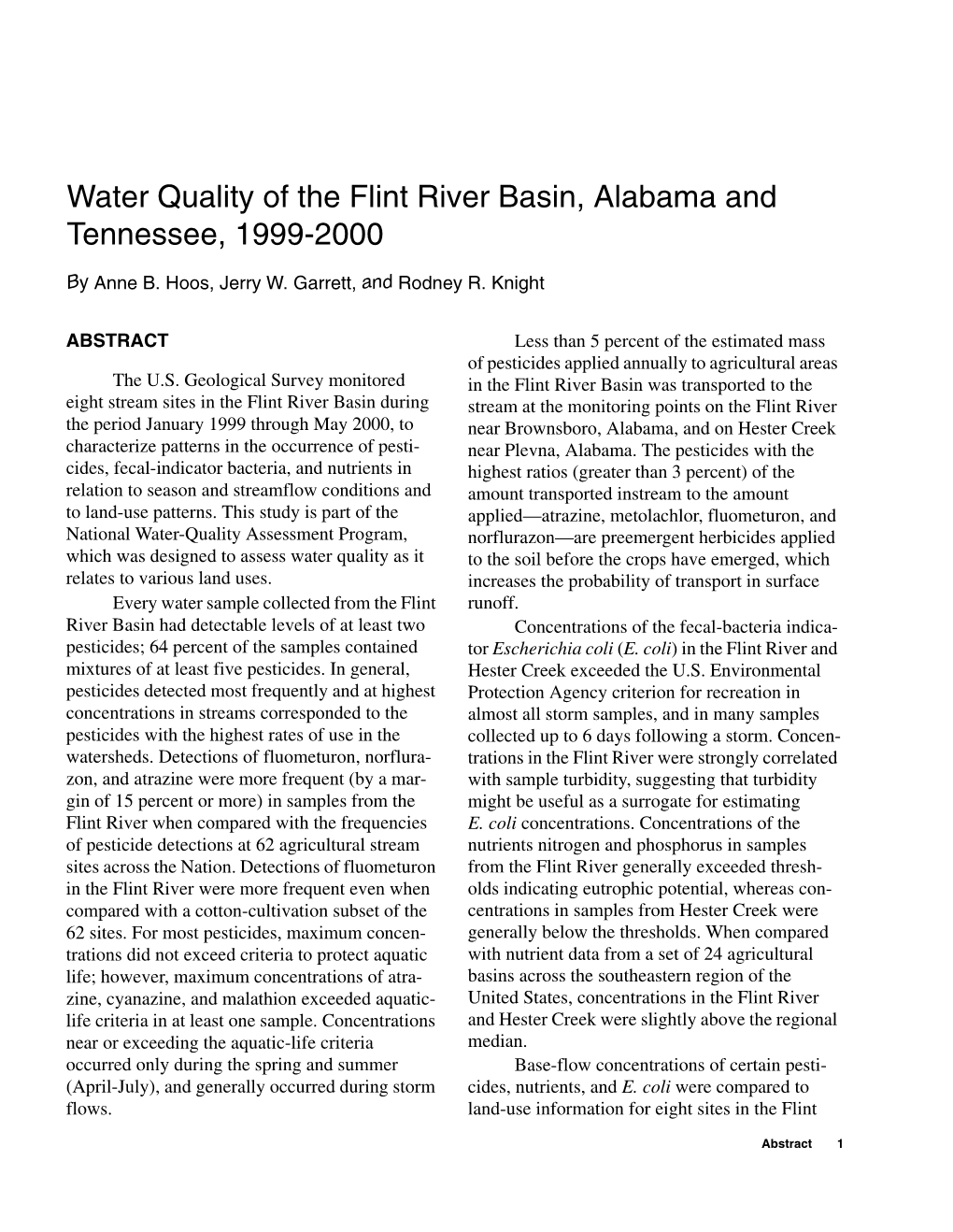 Water Quality of the Flint River Basin, Alabama and Tennessee, 1999-2000

By Anne B. Hoos, Jerry W. Garrett, and Rodney R. Knight

ABSTRACT

The U.S. Geological Survey monitored eight stream sites in the Flint River Basin during the period January 1999 through May 2000, to characterize patterns in the occurrence of pesticides, fecal-indicator bacteria, and nutrients in relation to season and streamflow conditions and to land-use patterns. This study is part of the National Water-Quality Assessment Program, which was designed to assess water quality as it relates to various land uses.

Every water sample collected from the Flint River Basin had detectable levels of at least two pesticides; 64 percent of the samples contained mixtures of at least five pesticides. In general, pesticides detected most frequently and at highest concentrations in streams corresponded to the pesticides with the highest rates of use in the watersheds. Detections of fluometuron, norflurazon, and atrazine were more frequent (by a margin of 15 percent or more) in samples from the Flint River when compared with the frequencies of pesticide detections at 62 agricultural stream sites across the Nation. Detections of fluometuron in the Flint River were more frequent even when compared with a cotton-cultivation subset of the 62 sites. For most pesticides, maximum concentrations did not exceed criteria to protect aquatic life; however, maximum concentrations of atrazine, cyanazine, and malathion exceeded aquatic-life criteria in at least one sample. Concentrations near or exceeding the aquatic-life criteria occurred only during the spring and summer (April-July), and generally occurred during storm flows.

Less than 5 percent of the estimated mass of pesticides applied annually to agricultural areas in the Flint River Basin was transported to the stream at the monitoring points on the Flint River near Brownsboro, Alabama, and on Hester Creek near Plevna, Alabama. The pesticides with the highest ratios (greater than 3 percent) of the amount transported instream to the amount applied—atrazine, metolachlor, fluometuron, and norflurazon—are preemergent herbicides applied to the soil before the crops have emerged, which increases the probability of transport in surface runoff.

Concentrations of the fecal-bacteria indicator Escherichia coli (E. coli) in the Flint River and Hester Creek exceeded the U.S. Environmental Protection Agency criterion for recreation in almost all storm samples, and in many samples collected up to 6 days following a storm. Concentrations in the Flint River were strongly correlated with sample turbidity, suggesting that turbidity might be useful as a surrogate for estimating E. coli concentrations. Concentrations of the nutrients nitrogen and phosphorus in samples from the Flint River generally exceeded thresholds indicating eutrophic potential, whereas concentrations in samples from Hester Creek were generally below the thresholds. When compared with nutrient data from a set of 24 agricultural basins across the southeastern region of the United States, concentrations in the Flint River and Hester Creek were slightly above the regional median.

Base-flow concentrations of certain pesticides, nutrients, and E. coli were compared to land-use information for eight sites in the Flint

Abstract 1